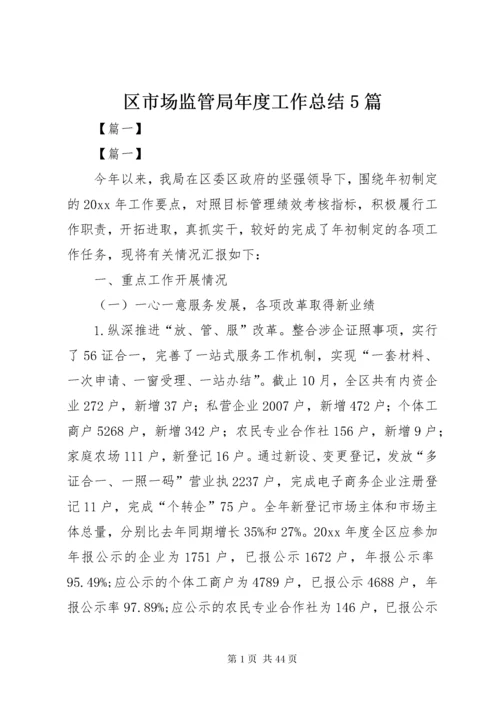 区市场监管局年度工作总结5篇

【篇一】

【篇一】

今年以来，我局在区委区政府的坚强领导下，围绕年初制定的20xx年工作要点，对照目标管理绩效考核指标，积极履行工作职责，开拓进取，真抓实干，较好的完成了年初制定的各项工作任务，现将有关情况汇报如下：

一、重点工作开展情况

（一）一心一意服务发展，各项改革取得新业绩

1.纵深推进“放、管、服”改革。整合涉企证照事项，实行了56证合一，完善了一站式服务工作机制，实现“一套材料、一次申请、一窗受理、一站办结”。截止10月，全区共有内资企业272户，新增37户；私营企业2007户，新增472户；个体工商户5268户，新增342户；农民专业合作社156户，新增9户；家庭农场111户，新登记16户。通过新设、变更登记，发放“多证合一、一照一码”营业执2237户，完成电子商务企业注册登记11户，完成“个转企”75户。全年新登记市场主体和市场主体总量，分别比去年同期增长35%和27%。20xx年度全区应参加年报公示的企业为1751户，已报公示1672户，年报公示率95.49%;应公示的个体工商户为4789户，已报公示4688户，年报公示率97.89%;应公示的农民专业合作社为146户，已报公示

第1页 共44页